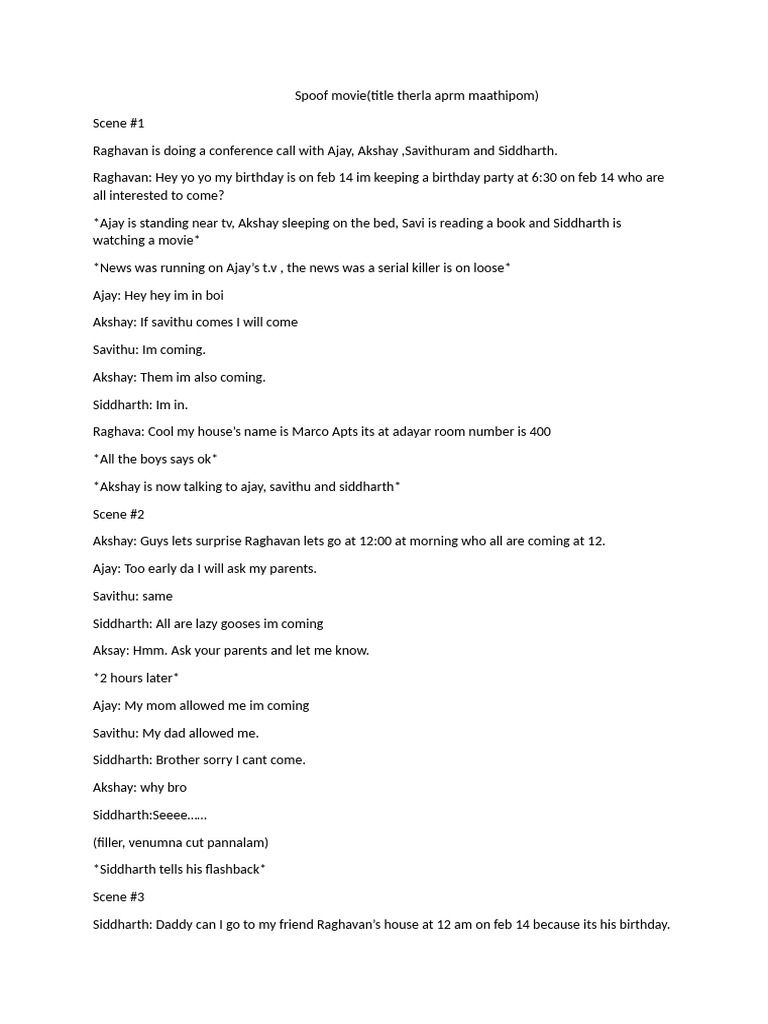 Spoof movie(title therla aprm maathipom)

Scene #1

Raghavan is doing a conference call with Ajay, Akshay ,Savithuram and Siddharth.

Raghavan: Hey yo yo my birthday is on feb 14 im keeping a birthday party at 6:30 on feb 14 who are all interested to come?

*Ajay is standing near tv, Akshay sleeping on the bed, Savi is reading a book and Siddharth is watching a movie*

*News was running on Ajay's t.v , the news was a serial killer is on loose*

Ajay: Hey hey im in boi

Akshay: If savithu comes I will come

Savithu: Im coming.

Akshay: Them im also coming.

Siddharth: Im in.

Raghava: Cool my house's name is Marco Apts its at adayar room number is 400

*All the boys says ok*

*Akshay is now talking to ajay, savithu and siddharth*

Scene #2

Akshay: Guys lets surprise Raghavan lets go at 12:00 at morning who all are coming at 12.

Ajay: Too early da I will ask my parents.

Savithu: same

Siddharth: All are lazy gooses im coming

Aksay: Hmm. Ask your parents and let me know.

*2 hours later*

Ajay: My mom allowed me im coming

Savithu: My dad allowed me.

Siddharth: Brother sorry I cant come.

Akshay: why bro

Siddharth:Seeee……

(filler, venumna cut pannalam)

*Siddharth tells his flashback*

Scene #3

Siddharth: Daddy can I go to my friend Raghavan's house at 12 am on feb 14 because its his birthday.